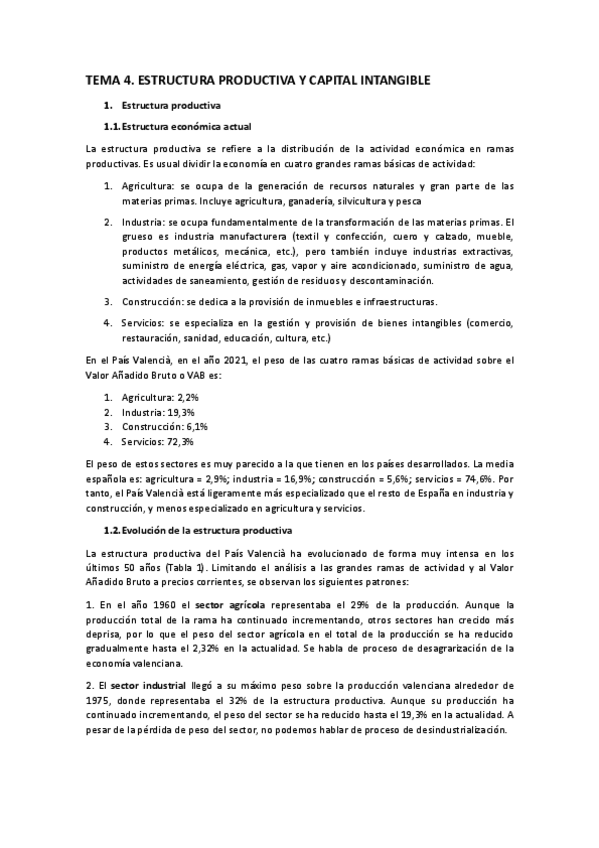 TEMA 4. ESTRUCTURA PRODUCTIVA Y CAPITAL INTANGIBLE

1. Estructura productiva

1.1. Estructura económica actual

La estructura productiva se refiere a la distribución de la actividad económica en ramas productivas. Es usual dividir la economía en cuatro grandes ramas básicas de actividad:

1. Agricultura: se ocupa de la generación de recursos naturales y gran parte de las materias primas. Incluye agricultura, ganadería, silvicultura y pesca

2. Industria: se ocupa fundamentalmente de la transformación de las materias primas. El grueso es industria manufacturera (textil y confección, cuero y calzado, mueble, productos metálicos, mecánica, etc.), pero también incluye industrias extractivas, suministro de energía eléctrica, gas, vapor y aire acondicionado, suministro de agua, actividades de saneamiento, gestión de residuos y descontaminación.

3. Construcción: se dedica a la provisión de inmuebles e infraestructuras.

4. Servicios: se especializa en la gestión y provisión de bienes intangibles (comercio, restauración, sanidad, educación, cultura, etc.)

En el País Valencià, en el año 2021, el peso de las cuatro ramas básicas de actividad sobre el Valor Añadido Bruto o VAB es:

1. Agricultura: 2,2%
2. Industria: 19,3%
3. Construcción: 6,1%
4. Servicios: 72,3%

El peso de estos sectores es muy parecido a la que tienen en los países desarrollados. La media española es: agricultura = 2,9%; industria = 16,9%; construcción = 5,6%; servicios = 74,6%. Por tanto, el País Valencià está ligeramente más especializado que el resto de España en industria y construcción, y menos especializado en agricultura y servicios.

1.2. Evolución de la estructura productiva

La estructura productiva del País Valencià ha evolucionado de forma muy intensa en los últimos 50 años (Tabla 1). Limitando el análisis a las grandes ramas de actividad y al Valor Añadido Bruto a precios corrientes, se observan los siguientes patrones:

1. En el año 1960 el sector agrícola representaba el 29% de la producción. Aunque la producción total de la rama ha continuado incrementando, otros sectores han crecido más deprisa, por lo que el peso del sector agrícola en el total de la producción se ha reducido gradualmente hasta el 2,32% en la actualidad. Se habla de proceso de desagrarización de la economía valenciana.

2. El sector industrial llegó a su máximo peso sobre la producción valenciana alrededor de 1975, donde representaba el 32% de la estructura productiva. Aunque su producción ha continuado incrementando, el peso del sector se ha reducido hasta el 19,3% en la actualidad. A pesar de la pérdida de peso del sector, no podemos hablar de proceso de desindustrialización.